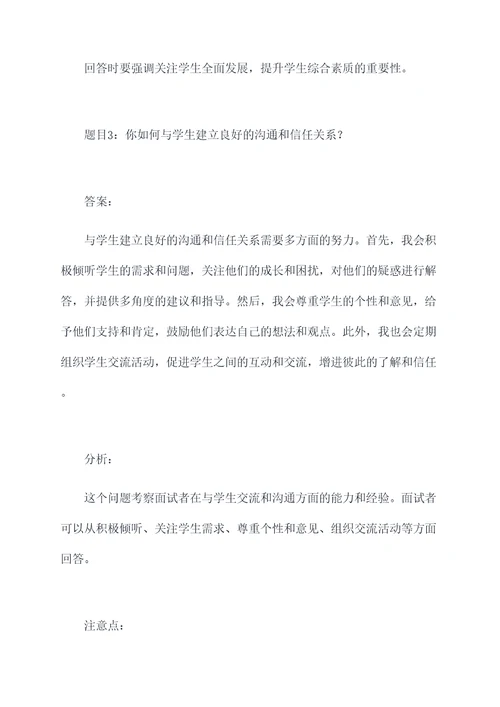 回答时要强调关注学生全面发展，提升学生综合素质的重要性。

题目3：你如何与学生建立良好的沟通和信任关系？

答案：

与学生建立良好的沟通和信任关系需要多方面的努力。首先，我会积极倾听学生的需求和问题，关注他们的成长和困扰，对他们的疑惑进行解答，并提供多角度的建议和指导。然后，我会尊重学生的个性和意见，给予他们支持和肯定，鼓励他们表达自己的想法和观点。此外，我也会定期组织学生交流活动，促进学生之间的互动和交流，增进彼此的了解和信任。

分析：

这个问题考察面试者在与学生交流和沟通方面的能力和经验。面试者可以从积极倾听、关注学生需求、尊重个性和意见、组织交流活动等方面回答。

注意点：